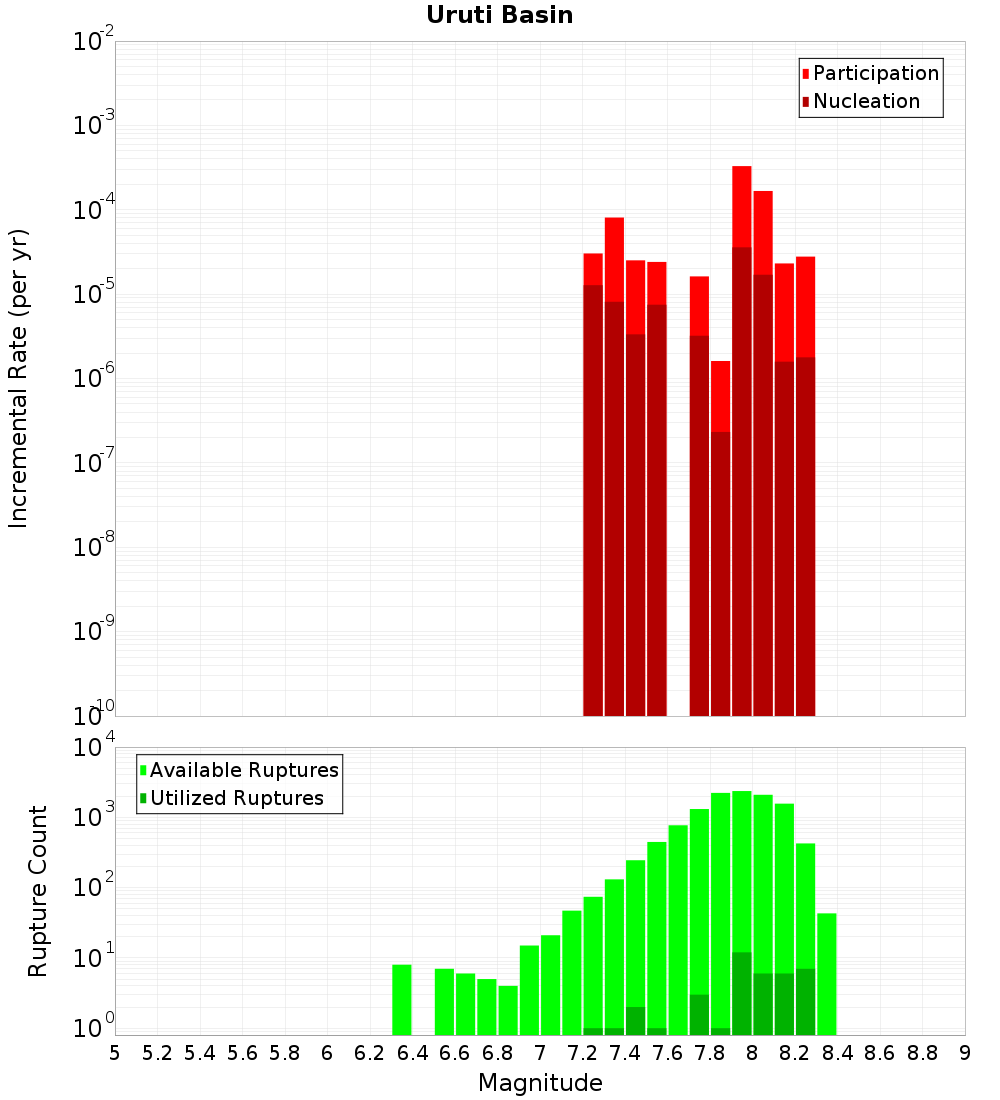 Uruti Basin

Participation
Nucleation

Incremental Rate (per yr)

$10^{-2}$
$10^{-3}$
$10^{-4}$
$10^{-5}$
$10^{-6}$
$10^{-7}$
$10^{-8}$
$10^{-9}$
$10^{-10}$

Available Ruptures
Utilized Ruptures

Rupture Count

$10^{4}$
$10^{3}$
$10^{2}$
$10^{1}$
$10^{0}$

5 5.2 5.4 5.6 5.8 6 6.2 6.4 6.6 6.8 7 7.2 7.4 7.6 7.8 8 8.2 8.4 8.6 8.8 9

Magnitude